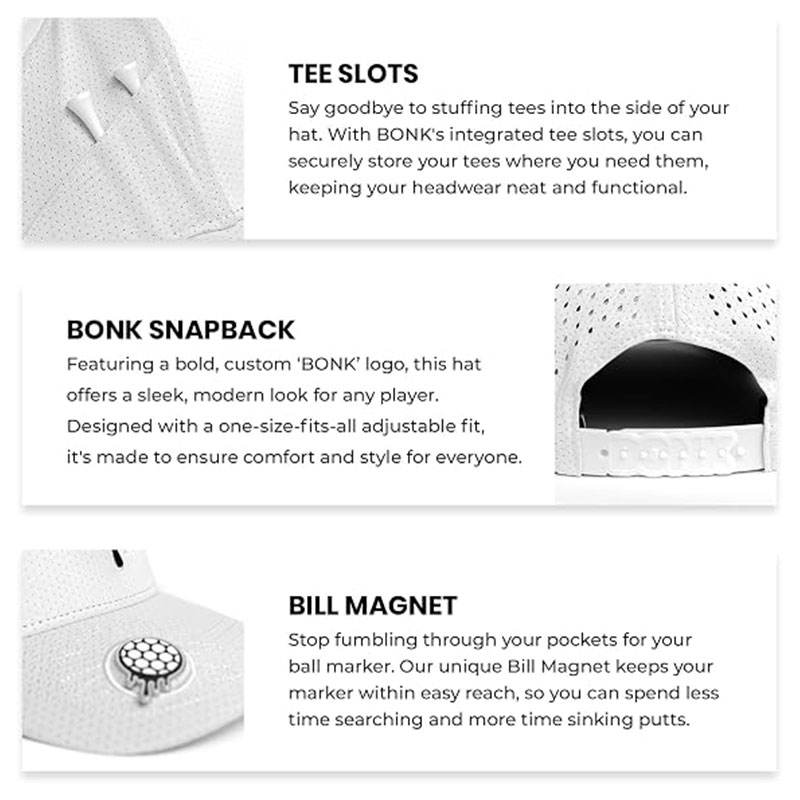 TEE SLOTS

Say goodbye to stuffing tees into the side of your hat. With BONK's integrated tee slots, you can securely store your tees where you need them, keeping your headwear neat and functional.

BONK SNAPBACK

Featuring a bold, custom 'BONK' logo, this hat offers a sleek, modern look for any player. Designed with a one-size-fits-all adjustable fit, it's made to ensure comfort and style for everyone.

BONK

BILL MAGNET

Stop fumbling through your pockets for your ball marker. Our unique Bill Magnet keeps your marker within easy reach, so you can spend less time searching and more time sinking putts.